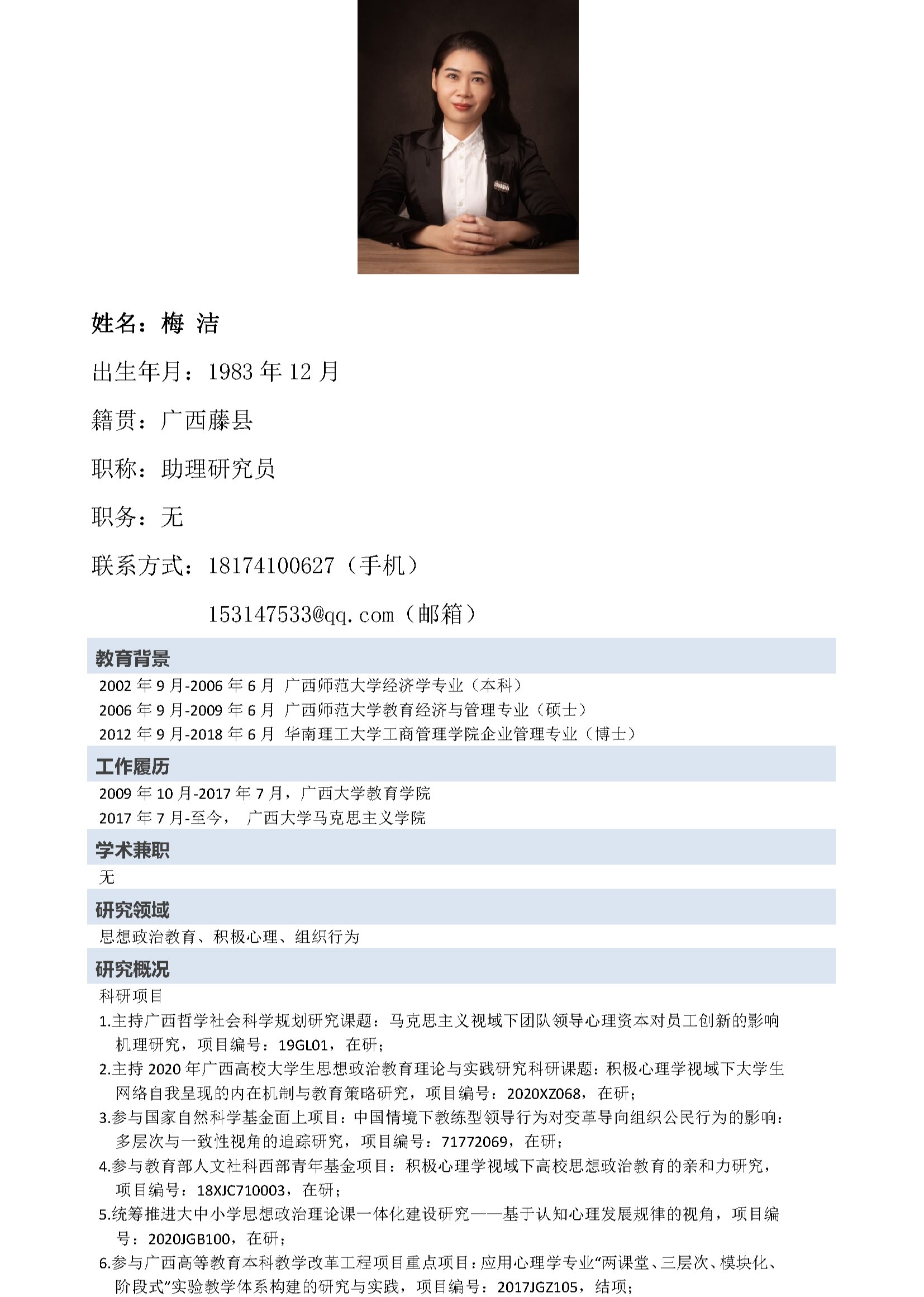 姓名：梅 洁

出生年月：1983 年 12 月

籍贯：广西藤县

职称：助理研究员

职务：无

联系方式：18174100627（手机）

153147533@qq.com（邮箱）

教育背景

2002 年 9 月-2006 年 6 月 广西师范大学经济学专业（本科）
2006 年 9 月-2009 年 6 月 广西师范大学教育经济与管理专业（硕士）
2012 年 9 月-2018 年 6 月 华南理工大学工商管理学院企业管理专业（博士）

工作履历

2009 年 10 月-2017 年 7 月，广西大学教育学院
2017 年 7 月-至今， 广西大学马克思主义学院

学术兼职

无

研究领域

思想政治教育、积极心理、组织行为

研究概况

科研项目

1.主持广西哲学社会科学规划研究课题：马克思主义视域下团队领导心理资本对员工创新的影响机理研究，项目编号：19GL01，在研；
2.主持 2020 年广西高校大学生思想政治教育理论与实践研究科研课题：积极心理学视域下大学生网络自我呈现的内在机制与教育策略研究，项目编号：2020XZ068，在研；
3.参与国家自然科学基金面上项目：中国情境下教练型领导行为对变革导向组织公民行为的影响：多层次与一致性视角的追踪研究，项目编号：71772069，在研；
4.参与教育部人文社科西部青年基金项目：积极心理学视域下高校思想政治教育的亲和力研究，项目编号：18XJC710003，在研；
5.统筹推进大中小学思想政治理论课一体化建设研究——基于认知心理发展规律的视角，项目编号：2020JGB100，在研；
6.参与广西高等教育本科教学改革工程项目重点项目：应用心理学专业“两课堂、三层次、模块化、阶段式”实验教学体系构建的研究与实践，项目编号：2017JGZ105，结项；